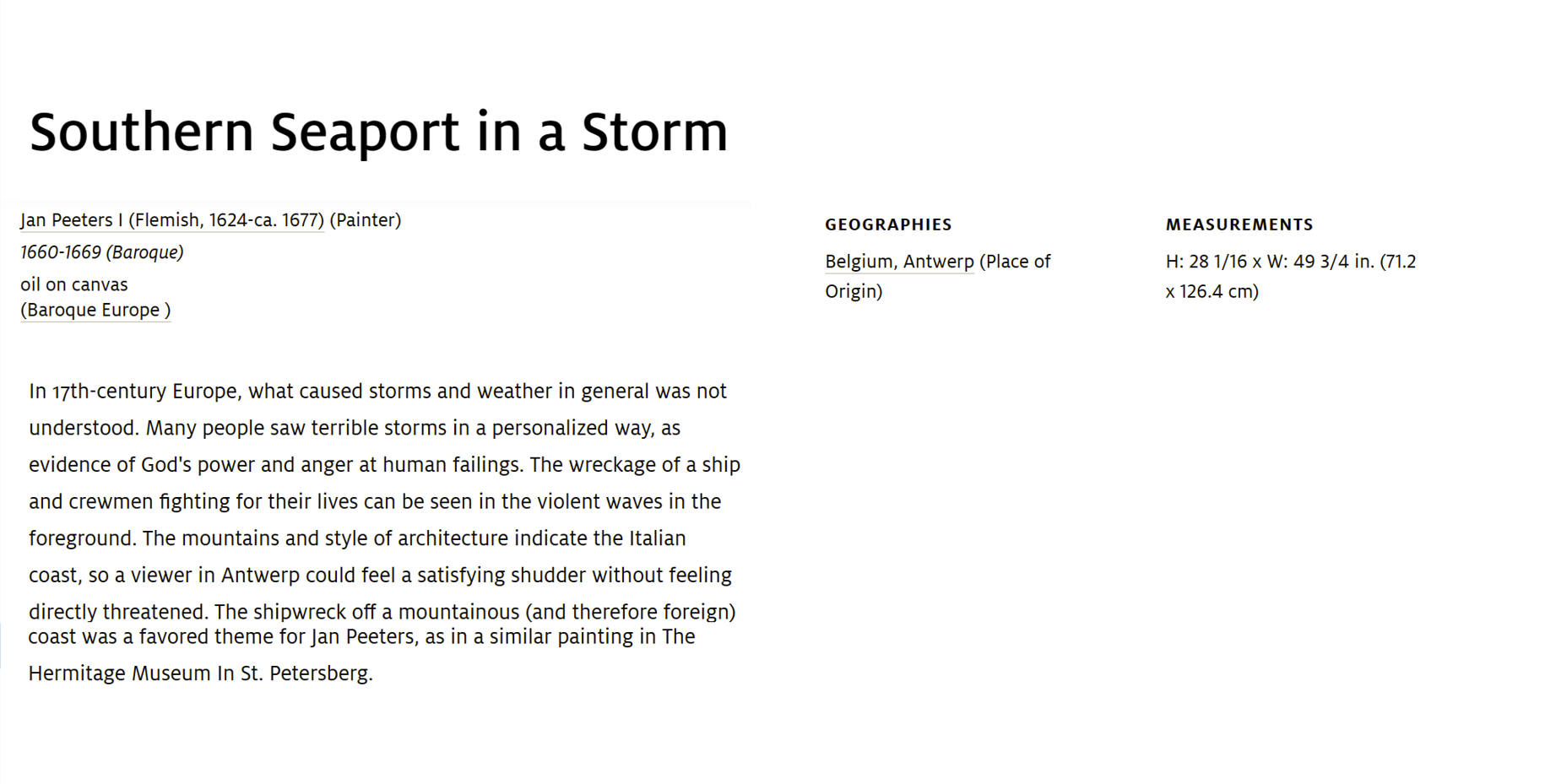 Southern Seaport in a Storm

Jan Peeters I (Flemish, 1624-ca. 1677) (Painter)
1660-1669 (Baroque)
oil on canvas
(Baroque Europe )

In 17th-century Europe, what caused storms and weather in general was not understood. Many people saw terrible storms in a personalized way, as evidence of God's power and anger at human failings. The wreckage of a ship and crewmen fighting for their lives can be seen in the violent waves in the foreground. The mountains and style of architecture indicate the Italian coast, so a viewer in Antwerp could feel a satisfying shudder without feeling directly threatened. The shipwreck off a mountainous (and therefore foreign) coast was a favored theme for Jan Peeters, as in a similar painting in The Hermitage Museum In St. Petersberg.

GEOGRAPHIES

Belgium, Antwerp (Place of Origin)

MEASUREMENTS

H: 28 1/16 x W: 49 3/4 in. (71.2 x 126.4 cm)